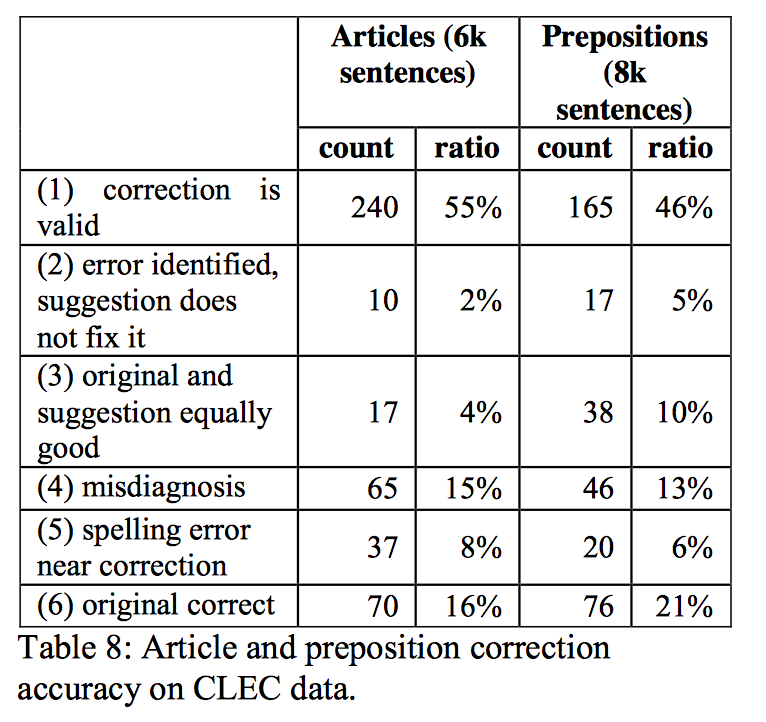 | | Articles (6k sentences) | | Prepositions (8k sentences) | |
|---|---|---|---|---|
| | count | ratio | count | ratio |
| (1) correction is valid | 240 | 55% | 165 | 46% |
| (2) error identified, suggestion does not fix it | 10 | 2% | 17 | 5% |
| (3) original and suggestion equally good | 17 | 4% | 38 | 10% |
| (4) misdiagnosis | 65 | 15% | 46 | 13% |
| (5) spelling error near correction | 37 | 8% | 20 | 6% |
| (6) original correct | 70 | 16% | 76 | 21% |

Table 8: Article and preposition correction accuracy on CLEC data.